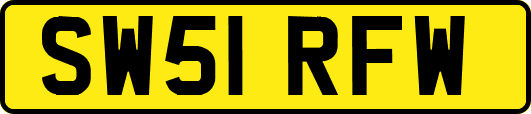 SW51 RFW